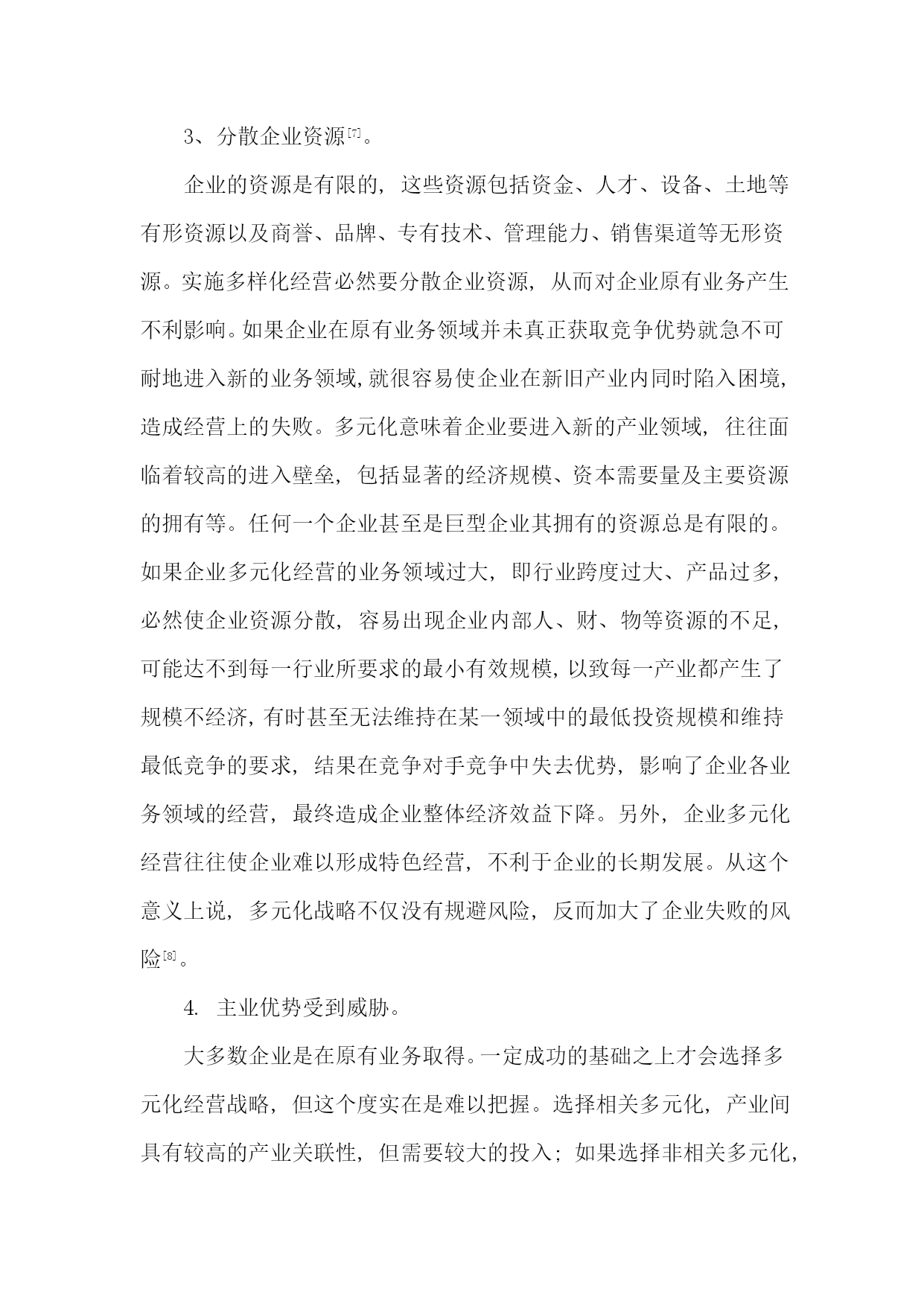 3、分散企业资源[7]。

企业的资源是有限的，这些资源包括资金、人才、设备、土地等有形资源以及商誉、品牌、专有技术、管理能力、销售渠道等无形资源。实施多样化经营必然要分散企业资源，从而对企业原有业务产生不利影响。如果企业在原有业务领域并未真正获取竞争优势就急不可耐地进入新的业务领域，就很容易使企业在新旧产业内同时陷入困境，造成经营上的失败。多元化意味着企业要进入新的产业领域，往往面临着较高的进入壁垒，包括显著的经济规模、资本需要量及主要资源的拥有等。任何一个企业甚至是巨型企业其拥有的资源总是有限的。如果企业多元化经营的业务领域过大，即行业跨度过大、产品过多，必然使企业资源分散，容易出现企业内部人、财、物等资源的不足，可能达不到每一行业所要求的最小有效规模，以致每一产业都产生了规模不经济，有时甚至无法维持在某一领域中的最低投资规模和维持最低竞争的要求，结果在竞争对手竞争中失去优势，影响了企业各业务领域的经营，最终造成企业整体经济效益下降。另外，企业多元化经营往往使企业难以形成特色经营，不利于企业的长期发展。从这个意义上说，多元化战略不仅没有规避风险，反而加大了企业失败的风险[8]。

4. 主业优势受到威胁。

大多数企业是在原有业务取得。一定成功的基础之上才会选择多元化经营战略，但这个度实在是难以把握。选择相关多元化，产业间具有较高的产业关联性，但需要较大的投入；如果选择非相关多元化，